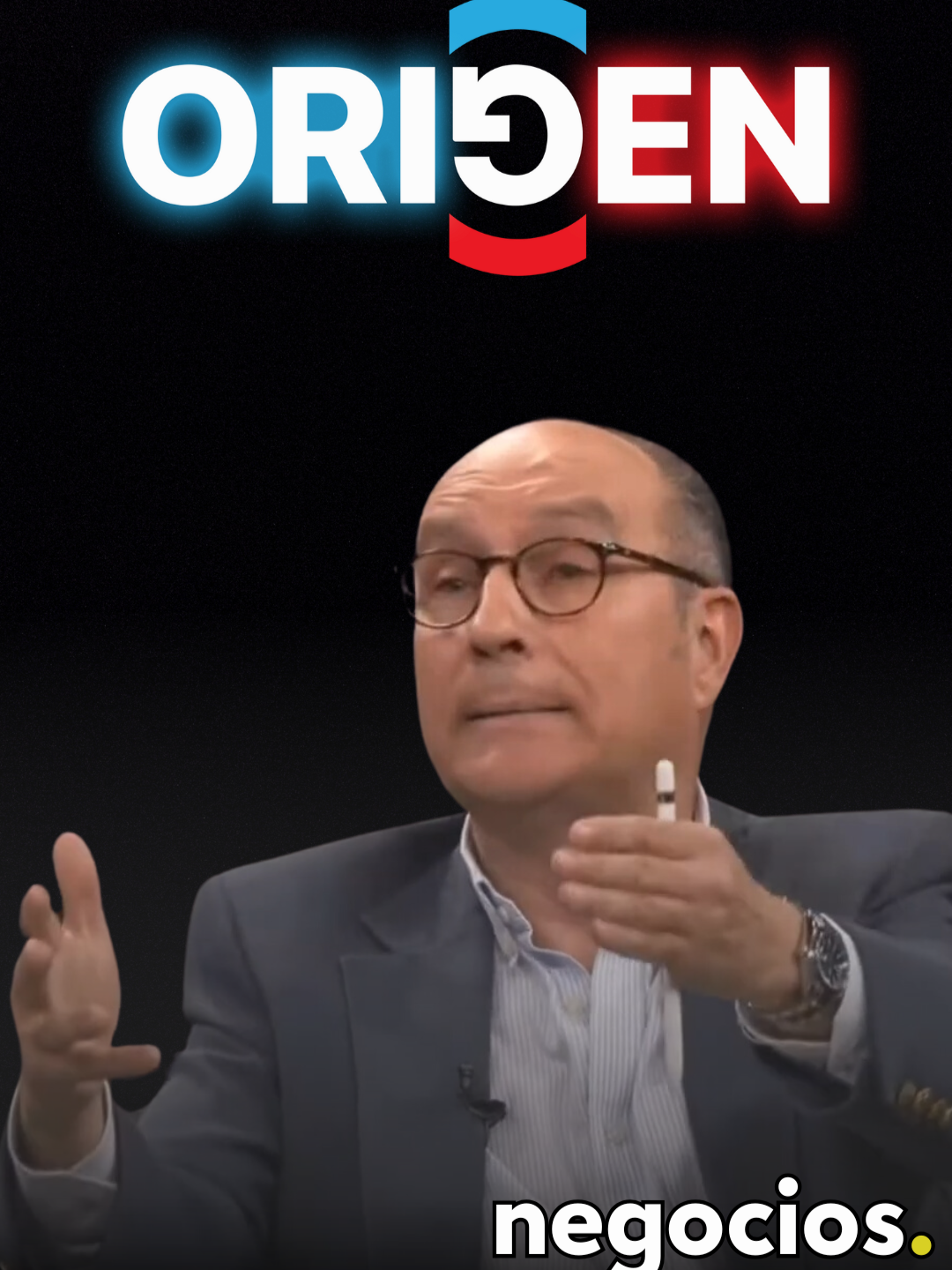 ORIGEN

negocios.